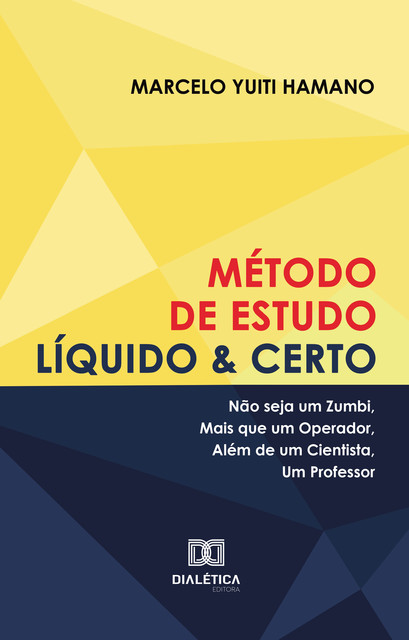 MARCELO YUITI HAMANO

MÉTODO DE ESTUDO LÍQUIDO & CERTO

Não seja um Zumbi, Mais que um Operador, Além de um Cientista, Um Professor

DIALÉTICA
EDITORA